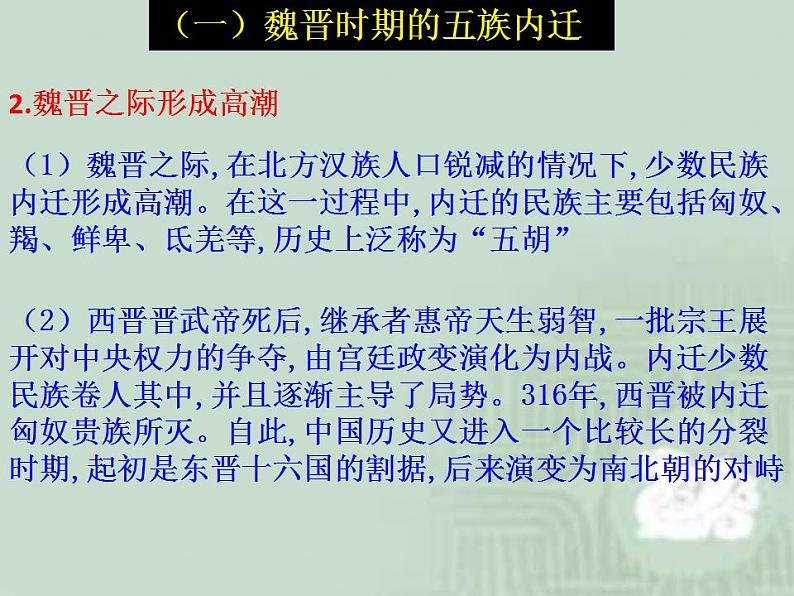 （一）魏晋时期的五族内迁

2.魏晋之际形成高潮

（1）魏晋之际，在北方汉族人口锐减的情况下，少数民族内迁形成高潮。在这一过程中，内迁的民族主要包括匈奴、羯、鲜卑、氐羌等，历史上泛称为“五胡”

（2）西晋晋武帝死后，继承者惠帝天生弱智，一批宗王展开对中央权力的争夺，由宫廷政变演化为内战。内迁少数民族卷人其中，并且逐渐主导了局势。316年，西晋被内迁匈奴贵族所灭。自此，中国历史又进入一个比较长的分裂时期，起初是东晋十六国的割据，后来演变为南北朝的对峙